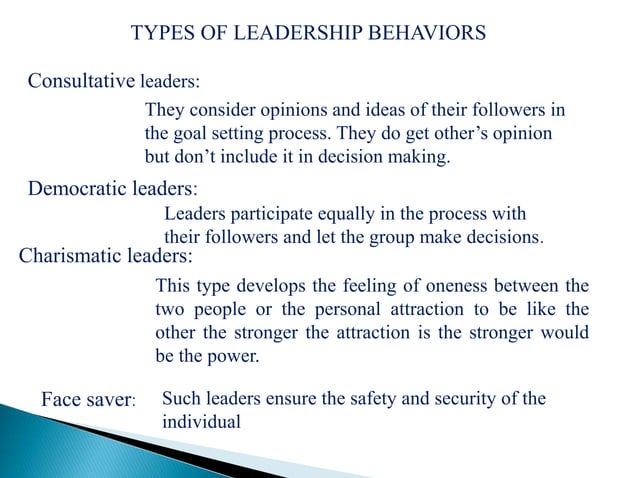 TYPES OF LEADERSHIP BEHAVIORS

Consultative leaders:

They consider opinions and ideas of their followers in the goal setting process. They do get other's opinion but don't include it in decision making.

Democratic leaders:

Leaders participate equally in the process with their followers and let the group make decisions.

Charismatic leaders:

This type develops the feeling of oneness between the two people or the personal attraction to be like the other the stronger the attraction is the stronger would be the power.

Face saver: Such leaders ensure the safety and security of the individual